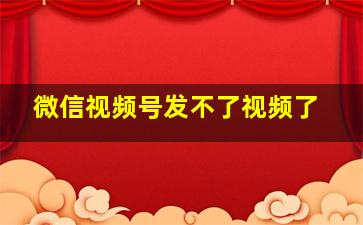 微信视频号发不了视频了